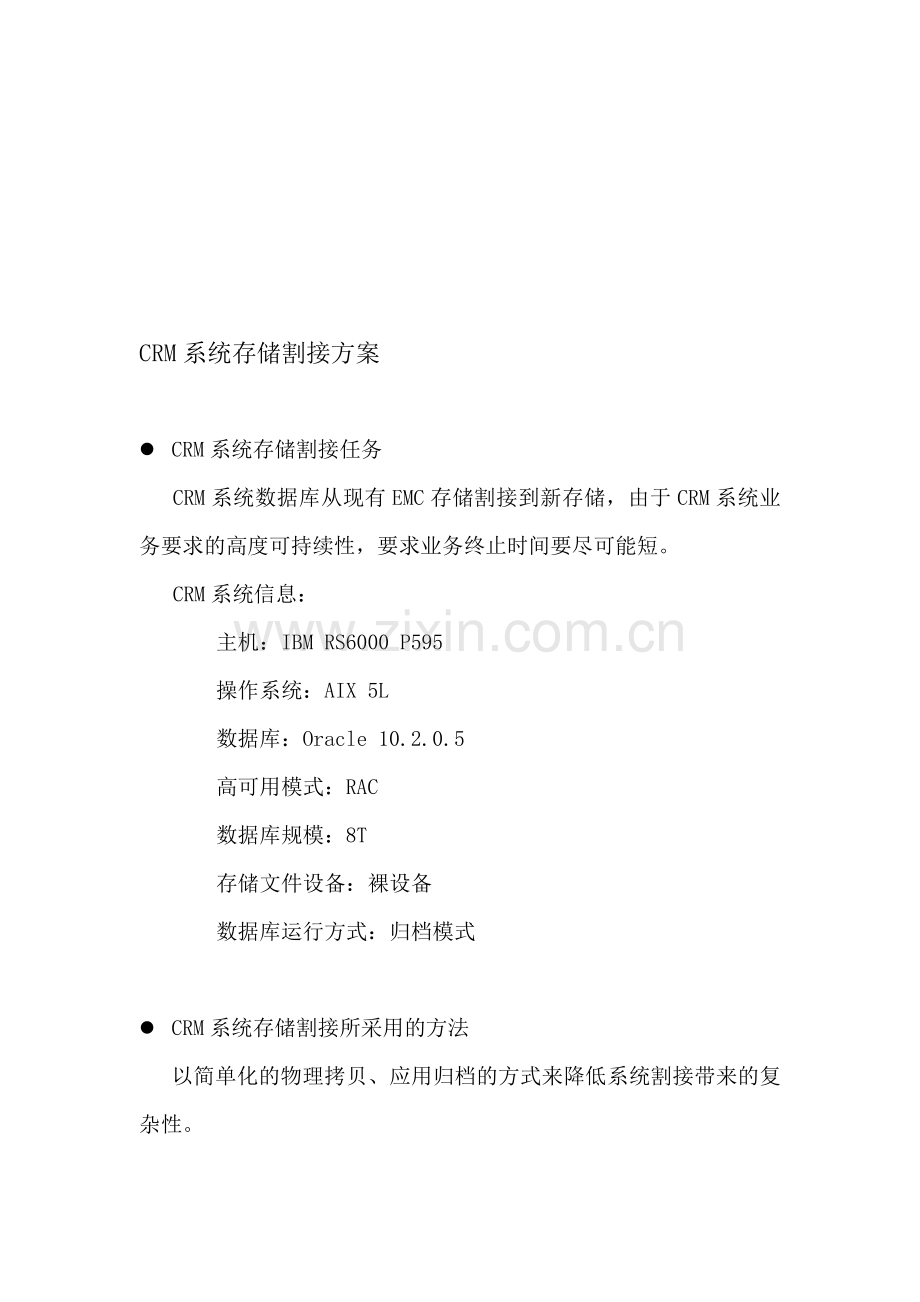 CRM系统存储割接方案

• CRM系统存储割接任务

CRM系统数据库从现有EMC存储割接到新存储，由于CRM系统业务要求的高度可持续性，要求业务终止时间要尽可能短。

CRM系统信息：

主机：IBM RS6000 P595

操作系统：AIX 5L

数据库：Oracle 10.2.0.5

高可用模式：RAC

数据库规模：8T

存储文件设备：裸设备

数据库运行方式：归档模式

• CRM系统存储割接所采用的方法

以简单化的物理拷贝、应用归档的方式来降低系统割接带来的复杂性。

www.zixin.com.cn